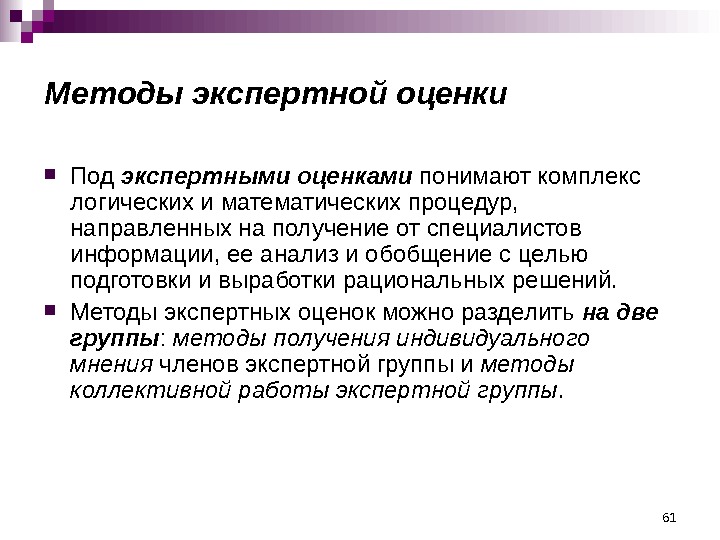 Методы экспертной оценки

Под экспертными оценками понимают комплекс логических и математических процедур, направленных на получение от специалистов информации, ее анализ и обобщение с целью подготовки и выработки рациональных решений.

Методы экспертных оценок можно разделить на две группы: методы получения индивидуального мнения членов экспертной группы и методы коллективной работы экспертной группы.

61